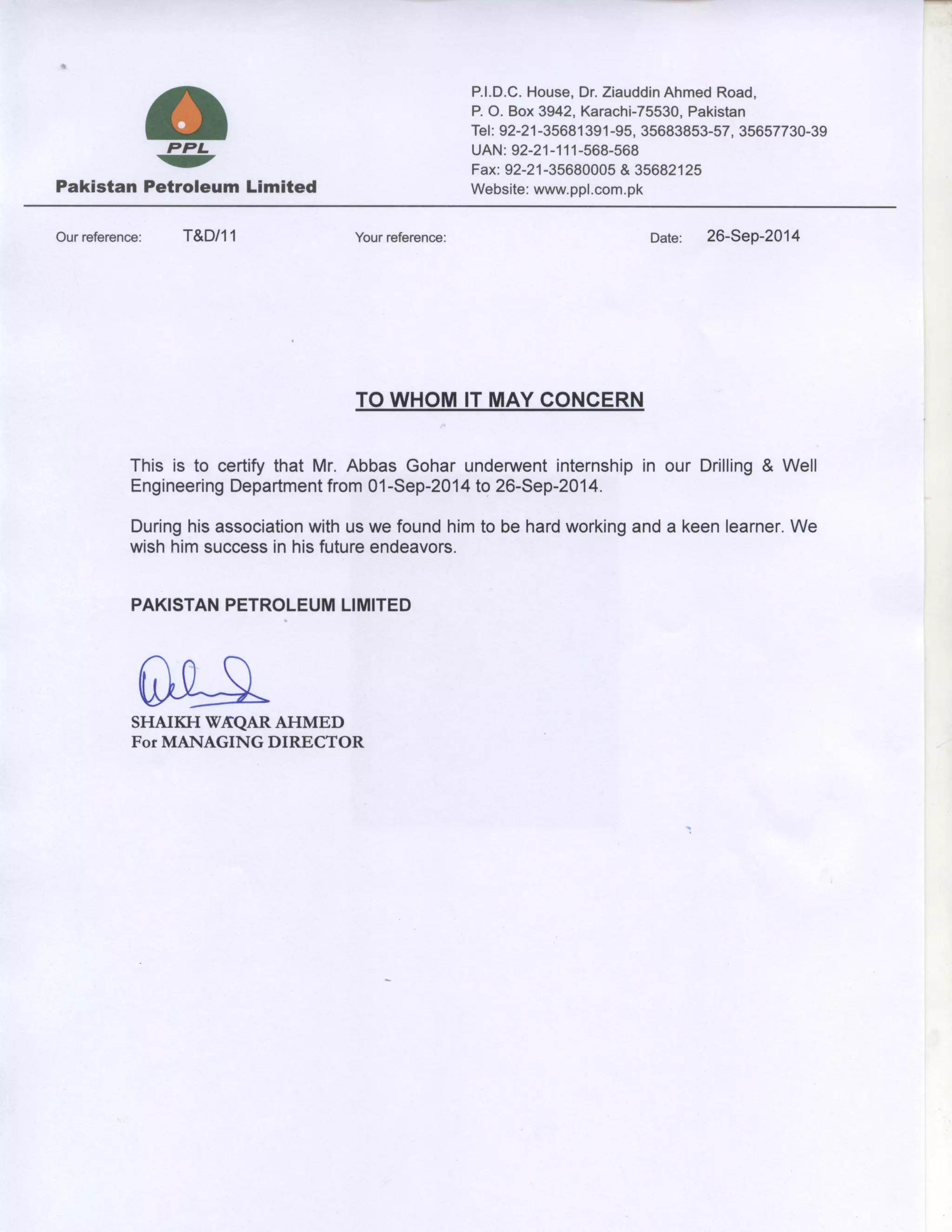 PPL
Pakistan Petroleum Limited

P.I.D.C. House, Dr. Ziauddin Ahmed Road,
P. O. Box 3942, Karachi-75530, Pakistan
Tel: 92-21-35681391-95, 35683853-57, 35657730-39
UAN: 92-21-111-568-568
Fax: 92-21-35680005 & 35682125
Website: www.ppl.com.pk

Our reference: T&D/11 Your reference: Date: 26-Sep-2014

TO WHOM IT MAY CONCERN

This is to certify that Mr. Abbas Gohar underwent internship in our Drilling & Well Engineering Department from 01-Sep-2014 to 26-Sep-2014.

During his association with us we found him to be hard working and a keen learner. We wish him success in his future endeavors.

PAKISTAN PETROLEUM LIMITED

SHAIKH WAQAR AHMED
For MANAGING DIRECTOR